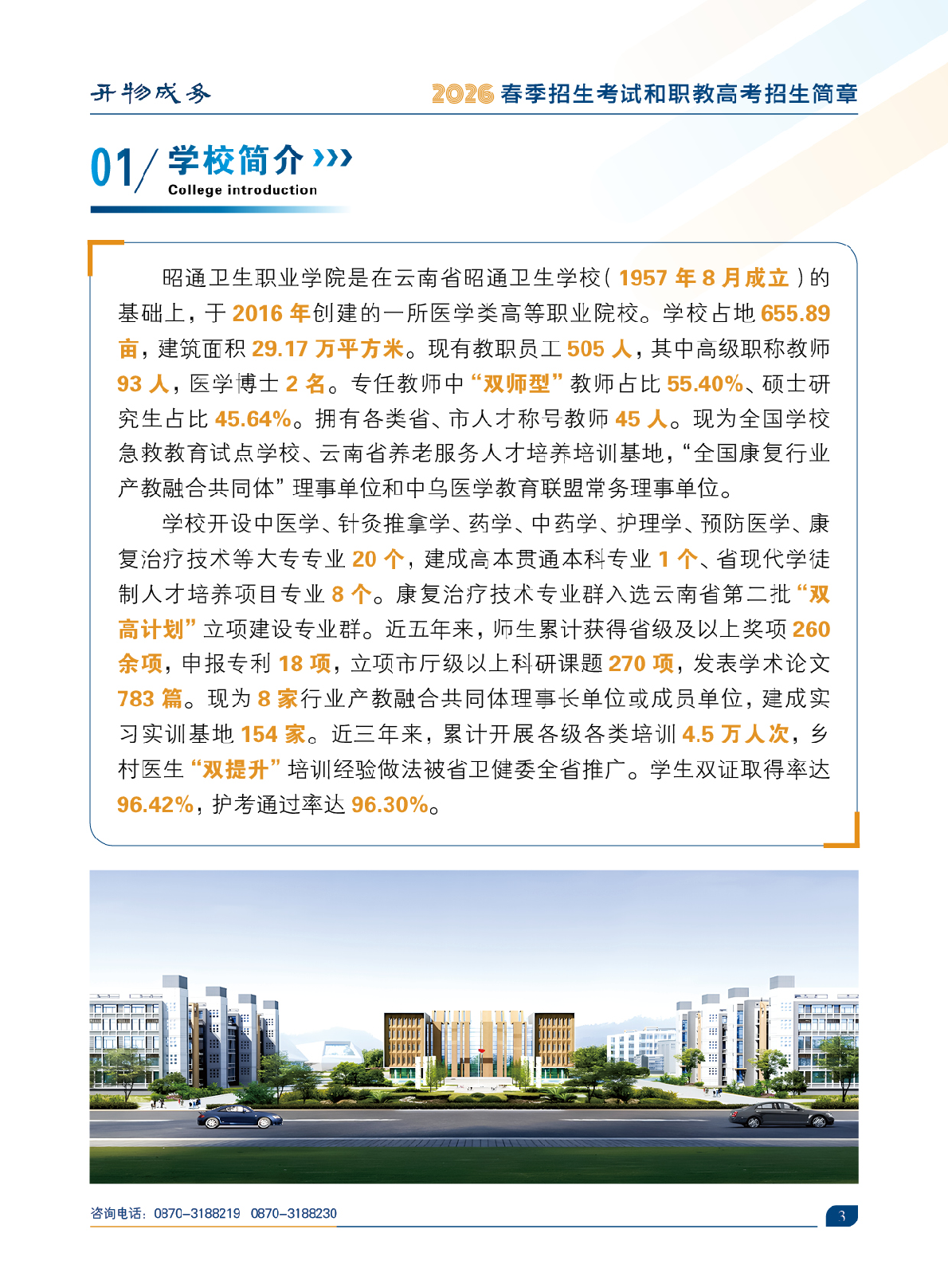 开物成务

2026 春季招生考试和职教高考招生简章

01/ 学校简介

College introduction

昭通卫生职业学院是在云南省昭通卫生学校（1957 年 8 月成立）的基础上，于 2016 年创建的一所医学类高等职业院校。学校占地 655.89 亩，建筑面积 29.17 万平方米。现有教职员工 505 人，其中高级职称教师 93 人，医学博士 2 名。专任教师中“双师型”教师占比 55.40%、硕士研究生占比 45.64%。拥有各类省、市人才称号教师 45 人。现为全国学校急救教育试点学校、云南省养老服务人才培养培训基地，“全国康复行业产教融合共同体”理事单位和中乌医学教育联盟常务理事单位。

学校开设中医学、针灸推拿学、药学、中药学、护理学、预防医学、康复治疗技术等大专专业 20 个，建成高本贯通本科专业 1 个、省现代学徒制人才培养项目专业 8 个。康复治疗技术专业群入选云南省第二批“双高计划”立项建设专业群。近五年来，师生累计获得省级及以上奖项 260 余项，申报专利 18 项，立项市厅级以上科研课题 270 项，发表学术论文 783 篇。现为 8 家行业产教融合共同体理事长单位或成员单位，建成实习实训基地 154 家。近三年来，累计开展各级各类培训 4.5 万人次，乡村医生“双提升”培训经验做法被省卫健委全省推广。学生双证取得率达 96.42%，护考通过率达 96.30%。

咨询电话：0870-3188219 0870-3188230

3